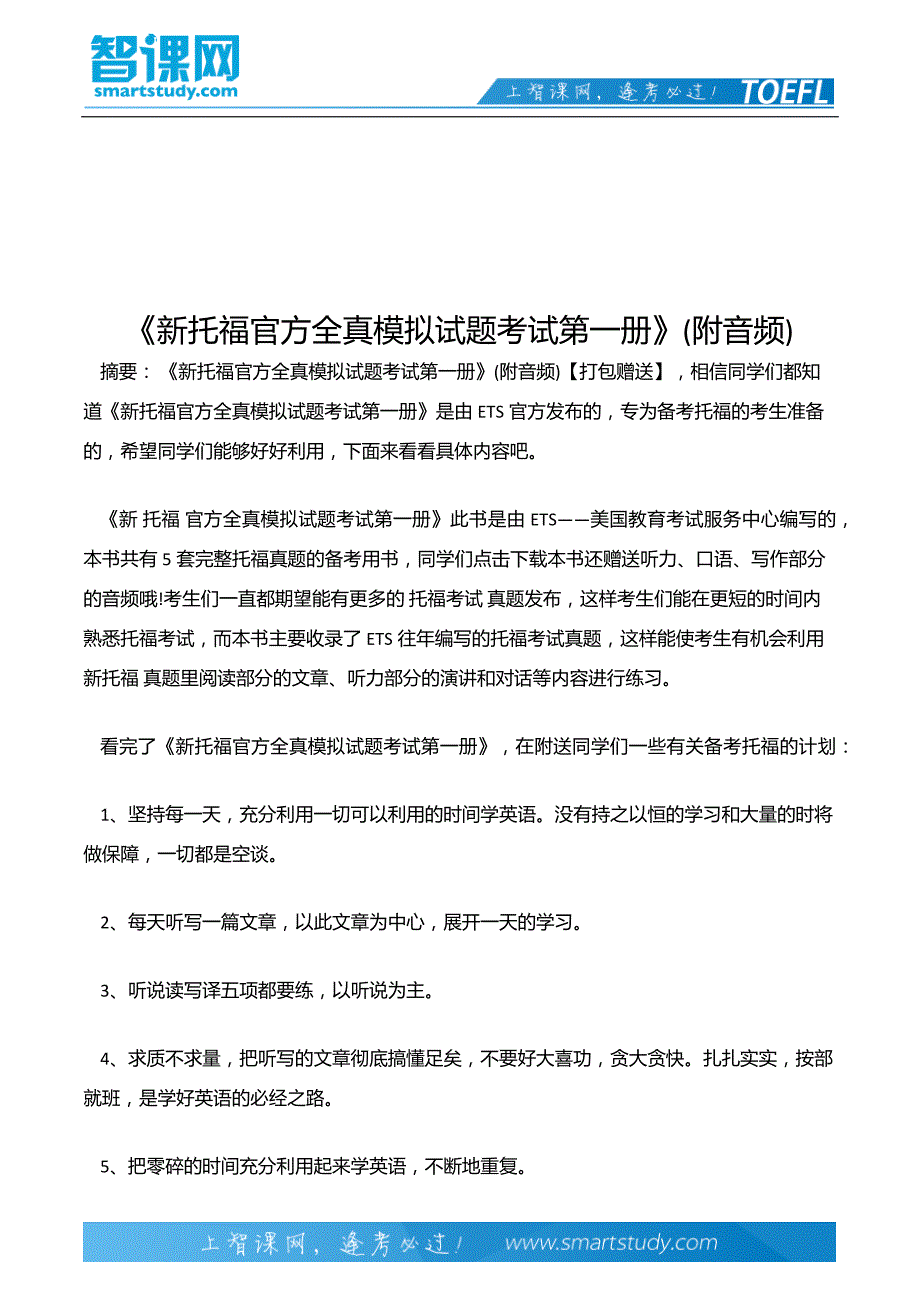 智课网
smartstudy.com

上智课网，逢考必过！ TOEFL

《新托福官方全真模拟试题考试第一册》(附音频)

摘要：《新托福官方全真模拟试题考试第一册》(附音频)【打包赠送】，相信同学们都知道《新托福官方全真模拟试题考试第一册》是由 ETS 官方发布的，专为备考托福的考生准备的，希望同学们能够好好利用，下面来看看具体内容吧。

《新 托福 官方全真模拟试题考试第一册》此书是由 ETS——美国教育考试服务中心编写的，本书共有 5 套完整托福真题的备考用书，同学们点击下载本书还赠送听力、口语、写作部分的音频哦!考生们一直都期望能有更多的 托福考试 真题发布，这样考生们能在更短的时间内熟悉托福考试，而本书主要收录了 ETS 往年编写的托福考试真题，这样能使考生有机会利用新托福 真题里阅读部分的文章、听力部分的演讲和对话等内容进行练习。

看完了《新托福官方全真模拟试题考试第一册》，在附送同学们一些有关备考托福的计划：

1、坚持每一天，充分利用一切可以利用的时间学英语。没有持之以恒的学习和大量的时将做保障，一切都是空谈。

2、每天听写一篇文章，以此文章为中心，展开一天的学习。

3、听说读写译五项都要练，以听说为主。

4、求质不求量，把听写的文章彻底搞懂足矣，不要好大喜功，贪大贪快。扎扎实实，按部就班，是学好英语的必经之路。

5、把零碎的时间充分利用起来学英语，不断地重复。

上智课网，逢考必过！ www.smartstudy.com